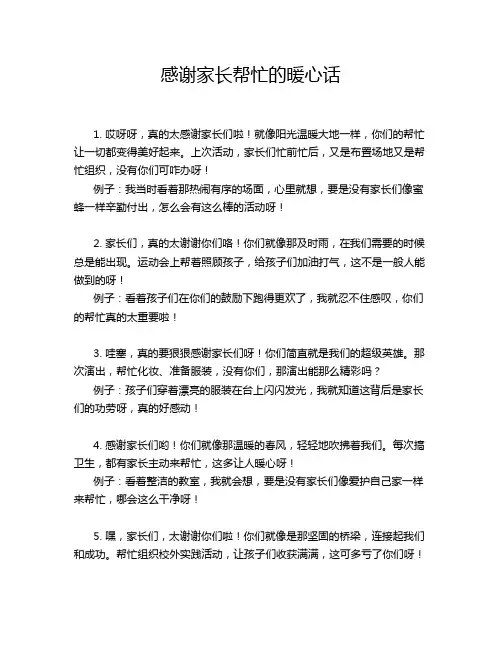 感谢家长帮忙的暖心话

1. 哎呀呀，真的太感谢家长们啦！就像阳光温暖大地一样，你们的帮忙让一切都变得美好起来。上次活动，家长们忙前忙后，又是布置场地又是帮忙组织，没有你们可咋办呀！

例子：我当时看着那热闹有序的场面，心里就想，要是没有家长们像蜜蜂一样辛勤付出，怎么会有这么棒的活动呀！

2. 家长们，真的太谢谢你们咯！你们就像那及时雨，在我们需要的时候总是能出现。运动会上帮着照顾孩子，给孩子们加油打气，这不是一般人能做到的呀！

例子：看着孩子们在你们的鼓励下跑得更欢了，我就忍不住感叹，你们的帮忙真的太重要啦！

3. 哇塞，真的要狠狠感谢家长们呀！你们简直就是我们的超级英雄。那次演出，帮忙化妆、准备服装，没有你们，那演出能那么精彩吗？

例子：孩子们穿着漂亮的服装在台上闪闪发光，我就知道这背后是家长们的功劳呀，真的好感动！

4. 感谢家长们哟！你们就像那温暖的春风，轻轻地吹拂着我们。每次搞卫生，都有家长主动来帮忙，这多让人暖心呀！

例子：看着整洁的教室，我就会想，要是没有家长们像爱护自己家一样来帮忙，哪会这么干净呀！

5. 嘿，家长们，太谢谢你们啦！你们就像是那坚固的桥梁，连接起我们和成功。帮忙组织校外实践活动，让孩子们收获满满，这可多亏了你们呀！